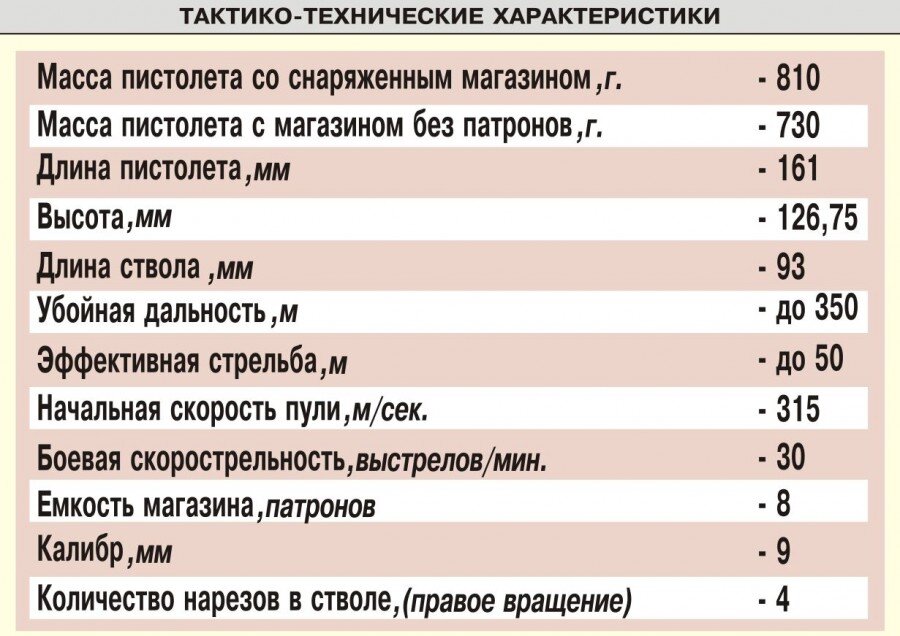 ТАКТИКО-ТЕХНИЧЕСКИЕ ХАРАКТЕРИСТИКИ

| | |
|---|---|
| Масса пистолета со снаряженным магазином,г. | - 810 |
| Масса пистолета с магазином без патронов,г. | - 730 |
| Длина пистолета,мм | - 161 |
| Высота,мм | - 126,75 |
| Длина ствола ,мм | - 93 |
| Убойная дальность,м | - до 350 |
| Эффективная стрельба,м | - до 50 |
| Начальная скорость пули,м/сек. | - 315 |
| Боевая скорострельность,выстрелов/мин. | - 30 |
| Емкость магазина,патронов | - 8 |
| Калибр,мм | - 9 |
| Количество нарезов в стволе,(правое вращение) | - 4 |